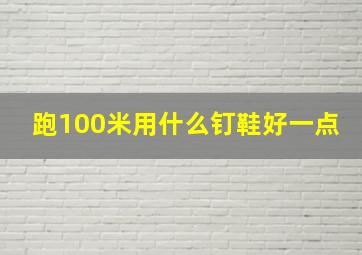 跑100米用什么钉鞋好一点